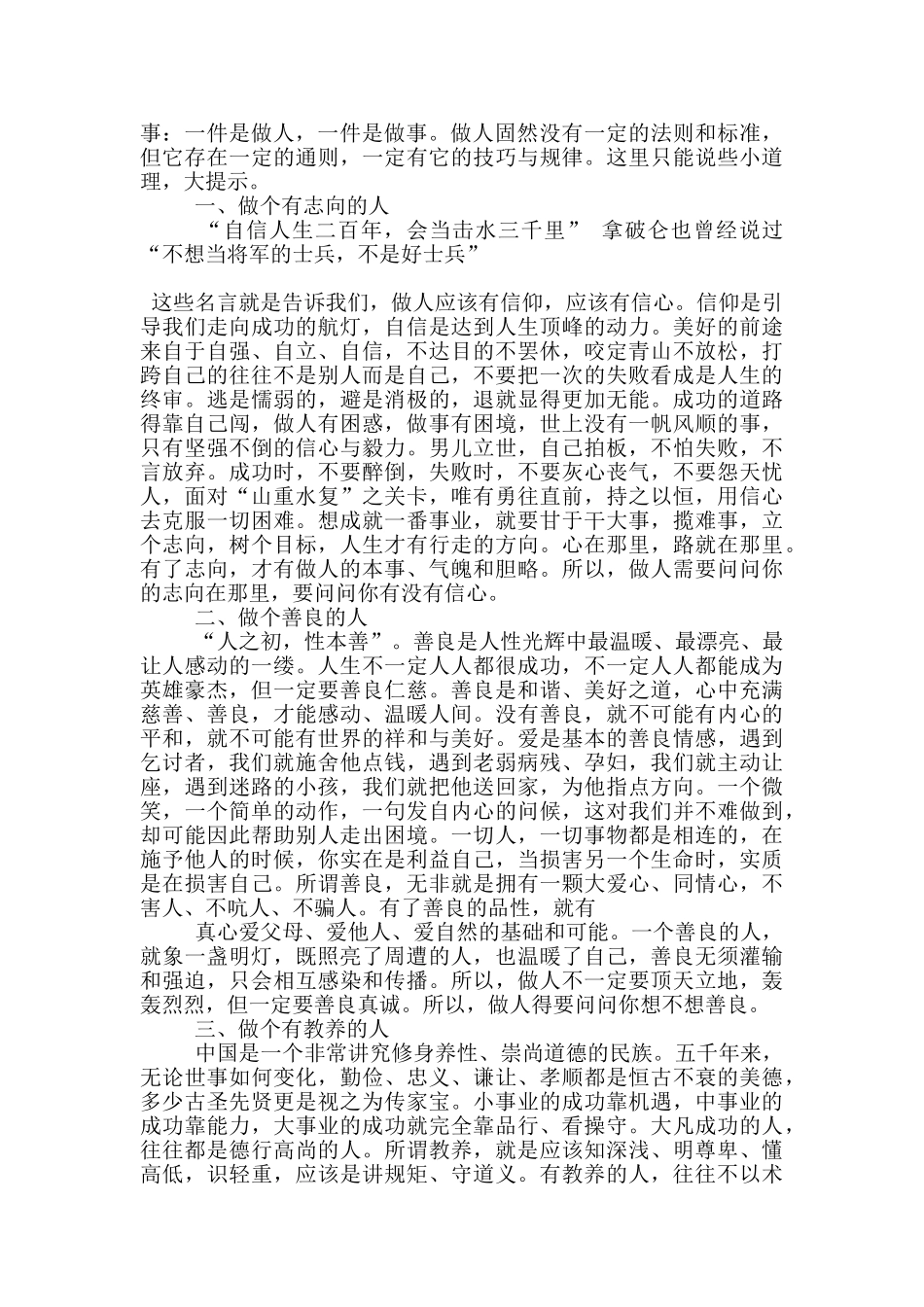 事：一件是做人，一件是做事。做人固然没有一定的法则和标准，但它存在一定的通则，一定有它的技巧与规律。这里只能说些小道理，大提示。

一、做个有志向的人

“自信人生二百年，会当击水三千里” 拿破仑也曾经说过“不想当将军的士兵，不是好士兵”

这些名言就是告诉我们，做人应该有信仰，应该有信心。信仰是引导我们走向成功的航灯，自信是达到人生顶峰的动力。美好的前途来自于自强、自立、自信，不达目的不罢休，咬定青山不放松，打跨自己的往往不是别人而是自己，不要把一次的失败看成是人生的终审。逃是懦弱的，避是消极的，退就显得更加无能。成功的道路得靠自己闯，做人有困惑，做事有困境，世上没有一帆风顺的事，只有坚强不倒的信心与毅力。男儿立世，自己拍板，不怕失败，不言放弃。成功时，不要醉倒，失败时，不要灰心丧气，不要怨天忧人，面对“山重水复”之关卡，唯有勇往直前，持之以恒，用信心去克服一切困难。想成就一番事业，就要甘于干大事，揽难事，立个志向，树个目标，人生才有行走的方向。心在那里，路就在那里。有了志向，才有做人的本事、气魄和胆略。所以，做人需要问问你的志向在那里，要问问你有没有信心。

二、做个善良的人

“人之初，性本善”。善良是人性光辉中最温暖、最漂亮、最让人感动的一缕。人生不一定人人都很成功，不一定人人都能成为英雄豪杰，但一定要善良仁慈。善良是和谐、美好之道，心中充满慈善、善良，才能感动、温暖人间。没有善良，就不可能有内心的平和，就不可能有世界的祥和与美好。爱是基本的善良情感，遇到乞讨者，我们就施舍他点钱，遇到老弱病残、孕妇，我们就主动让座，遇到迷路的小孩，我们就把他送回家，为他指点方向。一个微笑，一个简单的动作，一句发自内心的问候，这对我们并不难做到，却可能因此帮助别人走出困境。一切人，一切事物都是相连的，在施予他人的时候，你实在是利益自己，当损害另一个生命时，实质是在损害自己。所谓善良，无非就是拥有一颗大爱心、同情心，不害人、不吭人、不骗人。有了善良的品性，就有

真心爱父母、爱他人、爱自然的基础和可能。一个善良的人，就象一盏明灯，既照亮了周遭的人，也温暖了自己，善良无须灌输和强迫，只会相互感染和传播。所以，做人不一定要顶天立地，轰轰烈烈，但一定要善良真诚。所以，做人得要问问你想不想善良。

三、做个有教养的人

中国是一个非常讲究修身养性、崇尚道德的民族。五千年来，无论世事如何变化，勤俭、忠义、谦让、孝顺都是恒古不衰的美德，多少古圣先贤更是视之为传家宝。小事业的成功靠机遇，中事业的成功靠能力，大事业的成功就完全靠品行、看操守。大凡成功的人，往往都是德行高尚的人。所谓教养，就是应该知深浅、明尊卑、懂高低，识轻重，应该是讲规矩、守道义。有教养的人，往往不以术